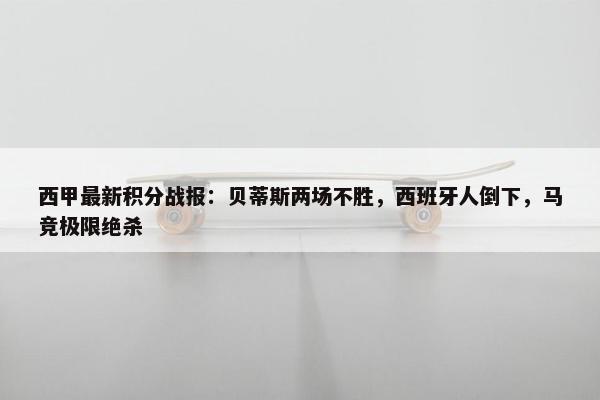 西甲最新积分战报：贝蒂斯两场不胜，西班牙人倒下，马竞极限绝杀